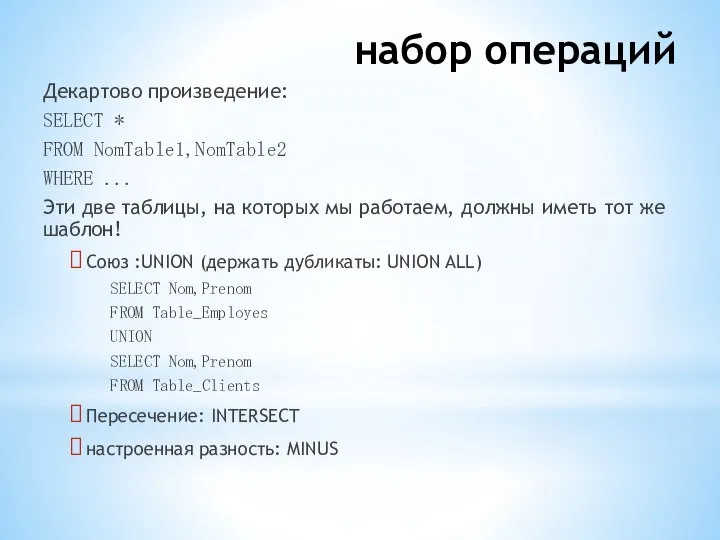 набор операций

Декартово произведение:

SELECT *

FROM NomTable1,NomTable2

WHERE ...

Эти две таблицы, на которых мы работаем, должны иметь тот же шаблон!

Союз :UNION (держать дубликаты: UNION ALL)

SELECT Nom,Prenom

FROM Table_Employes

UNION

SELECT Nom,Prenom

FROM Table_Clients

Пересечение: INTERSECT

настроенная разность: MINUS